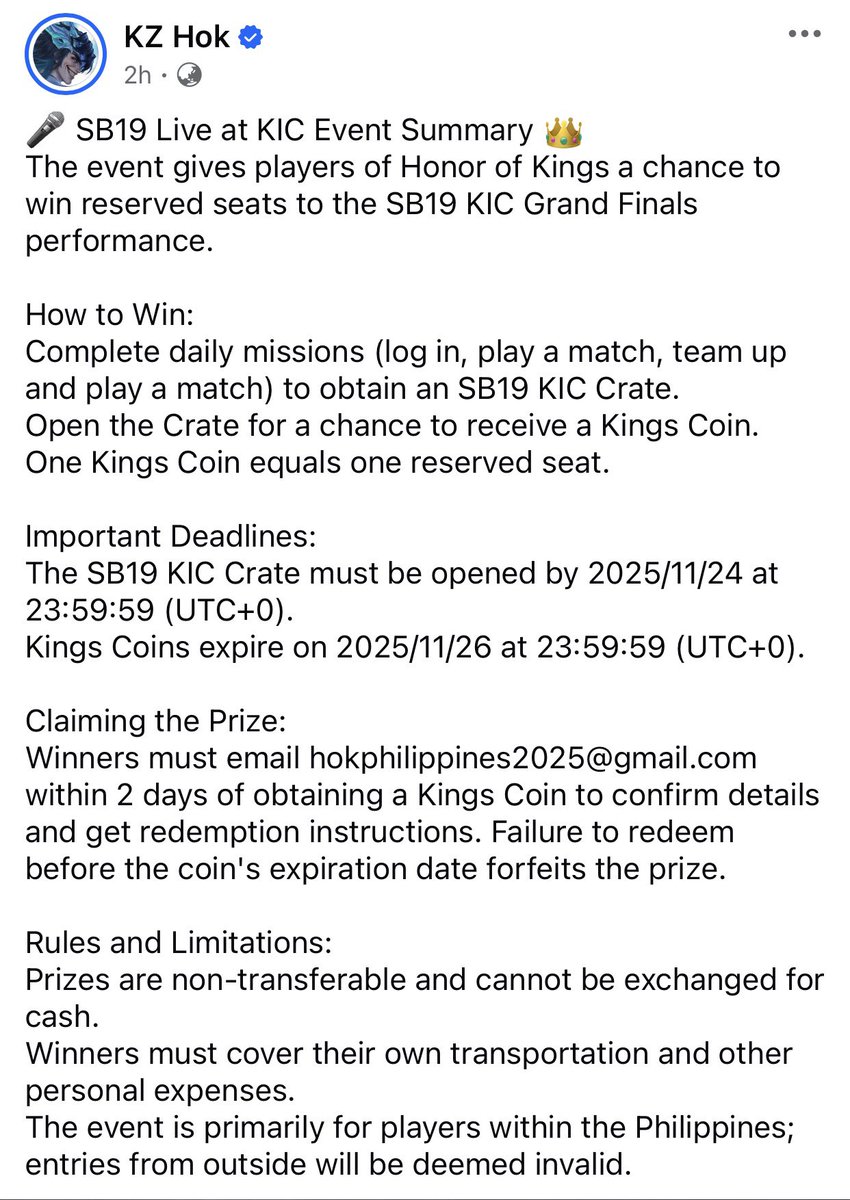 KZ Hok
2h ·

🎤 SB19 Live at KIC Event Summary 👑
The event gives players of Honor of Kings a chance to win reserved seats to the SB19 KIC Grand Finals performance.

How to Win:
Complete daily missions (log in, play a match, team up and play a match) to obtain an SB19 KIC Crate.
Open the Crate for a chance to receive a Kings Coin.
One Kings Coin equals one reserved seat.

Important Deadlines:
The SB19 KIC Crate must be opened by 2025/11/24 at 23:59:59 (UTC+0).
Kings Coins expire on 2025/11/26 at 23:59:59 (UTC+0).

Claiming the Prize:
Winners must email hokphilippines2025@gmail.com within 2 days of obtaining a Kings Coin to confirm details and get redemption instructions. Failure to redeem before the coin's expiration date forfeits the prize.

Rules and Limitations:
Prizes are non-transferable and cannot be exchanged for cash.
Winners must cover their own transportation and other personal expenses.
The event is primarily for players within the Philippines; entries from outside will be deemed invalid.